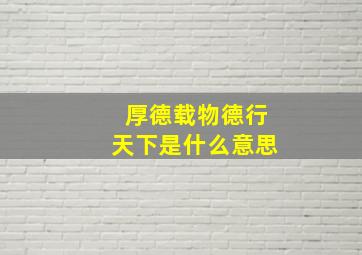 厚德载物德行天下是什么意思